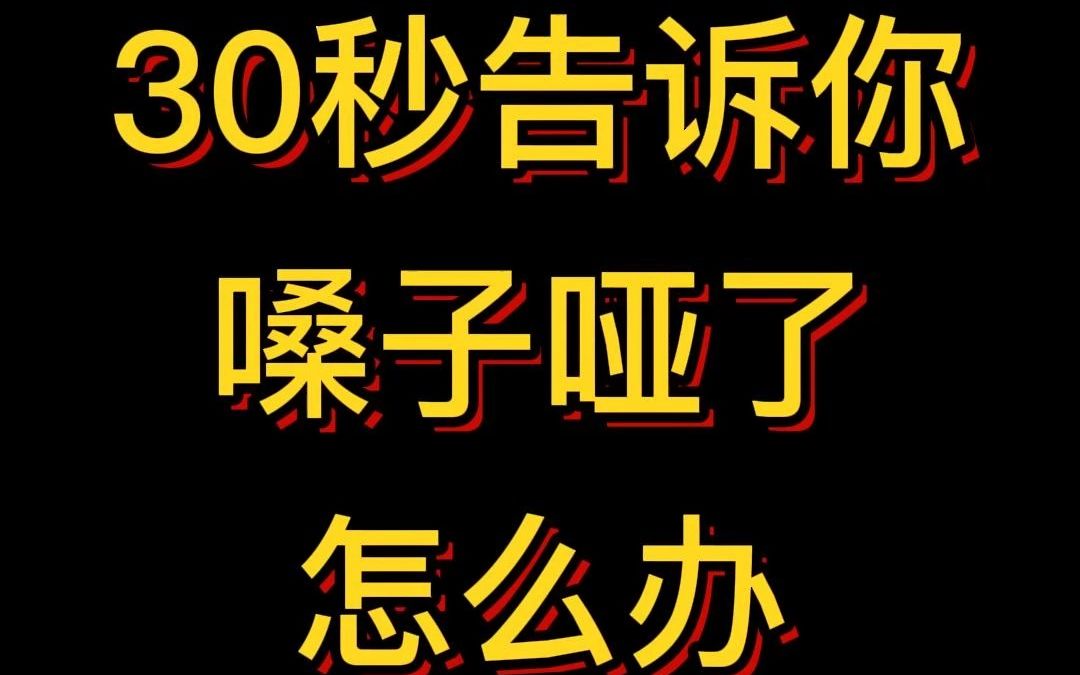 30秒告诉你
嗓子哑了
怎么办